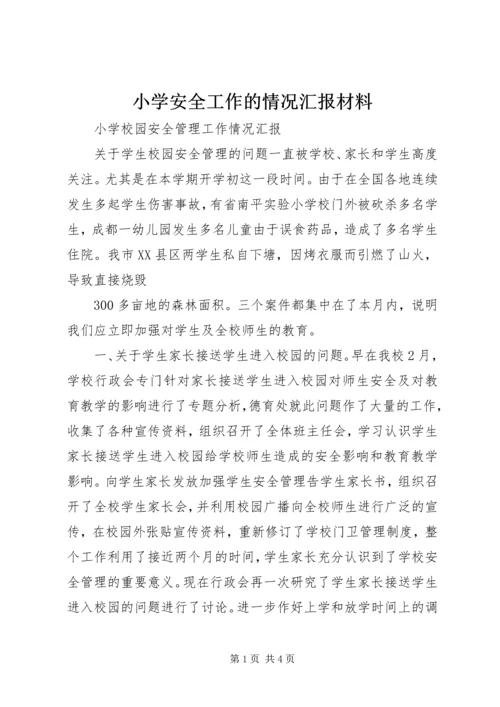 小学安全工作的情况汇报材料

小学校园安全管理工作情况汇报

关于学生校园安全管理的问题一直被学校、家长和学生高度关注。尤其是在本学期开学初这一段时间。由于在全国各地连续发生多起学生伤害事故，有省南平实验小学校门外被砍杀多名学生，成都一幼儿园发生多名儿童由于误食药品，造成了多名学生住院。我市XX县区两学生私自下塘，因烤衣服而引燃了山火，导致直接烧毁

300多亩地的森林面积。三个案件都集中在了本月内，说明我们应立即加强对学生及全校师生的教育。

一、关于学生家长接送学生进入校园的问题。早在我校2月，学校行政会专门针对家长接送学生进入校园对师生安全及对教育教学的影响进行了专题分析，德育处就此问题作了大量的工作，收集了各种宣传资料，组织召开了全体班主任会，学习认识学生家长接送学生进入校园给学校师生造成的安全影响和教育教学影响。向学生家长发放加强学生安全管理告学生家长书，组织召开了全校学生家长会，并利用校园广播向全校师生进行广泛的宣传，在校园外张贴宣传资料，重新修订了学校门卫管理制度，整个工作利用了接近两个月的时间，学生家长充分认识到了学校安全管理的重要意义。现在行政会再一次研究了学生家长接送学生进入校园的问题进行了讨论。进一步作好上学和放学时间上的调

第1页 共4页